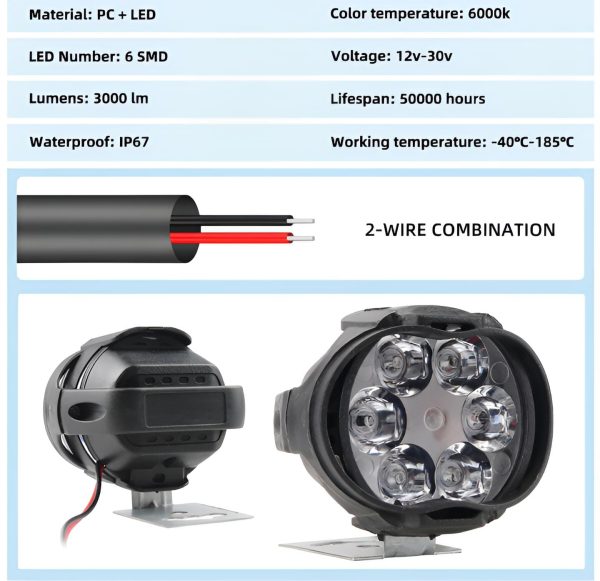 | Material: PC + LED | Color temperature: 6000k |
|---|---|
| LED Number: 6 SMD | Voltage: 12v-30v |
| Lumens: 3000 lm | Lifespan: 50000 hours |
| Waterproof: IP67 | Working temperature: -40°C-185°C |

2-WIRE COMBINATION